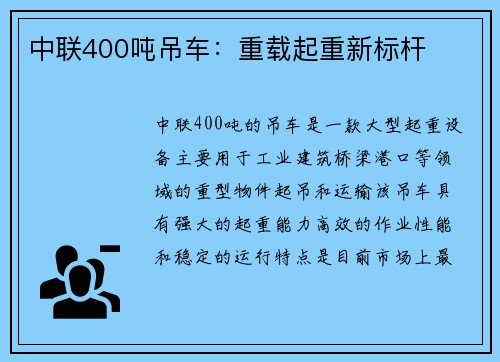 中联400吨吊车：重载起重新标杆

中联400吨的吊车是一款大型起重设备主要用于工业建筑桥梁港口等领域的重型物件起吊和运输该吊车具有强大的起重能力高效的作业性能和稳定的运行特点是目前市场上最